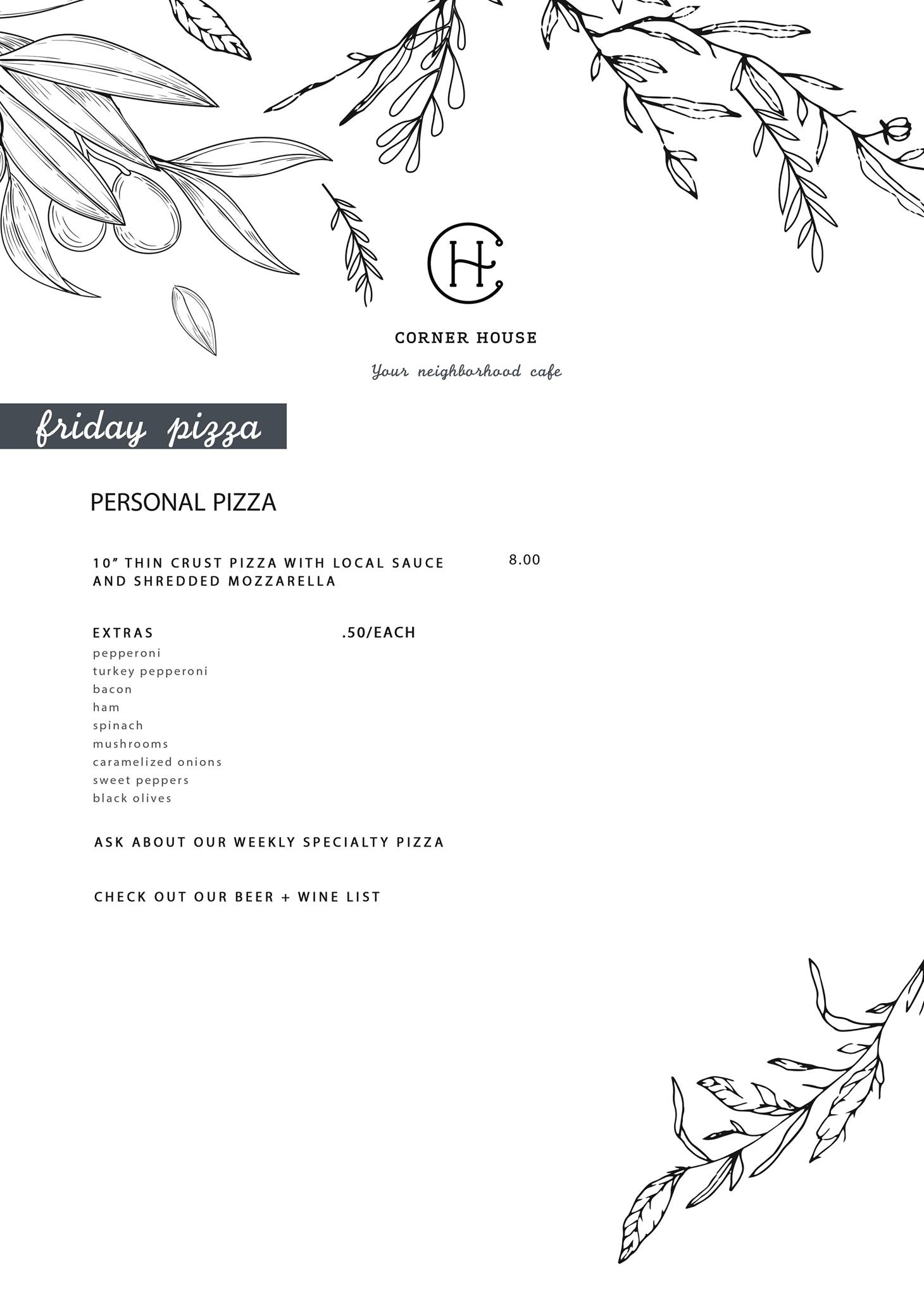 CH

CORNER HOUSE

Your neighborhood cafe

friday pizza

PERSONAL PIZZA

10" THIN CRUST PIZZA WITH LOCAL SAUCE AND SHREDDED MOZZARELLA 8.00

EXTRAS .50/EACH
pepperoni
turkey pepperoni
bacon
ham
spinach
mushrooms
caramelized onions
sweet peppers
black olives

ASK ABOUT OUR WEEKLY SPECIALTY PIZZA

CHECK OUT OUR BEER + WINE LIST